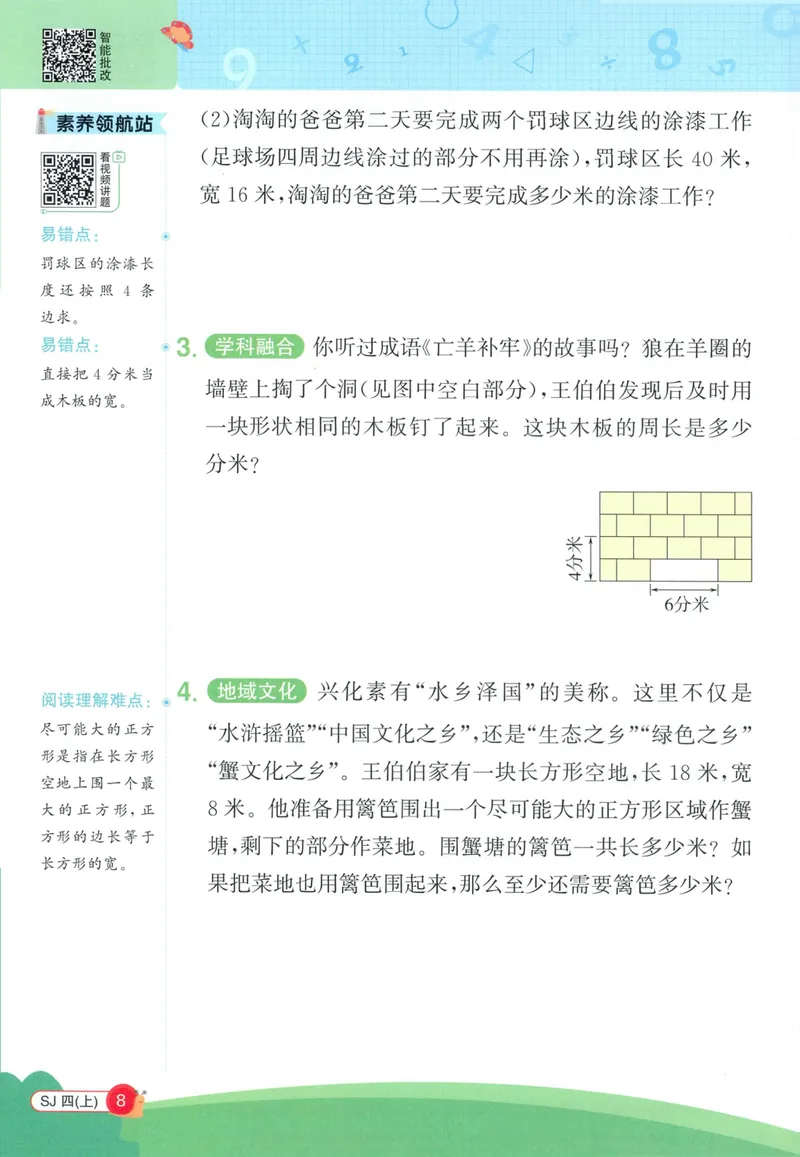 智能批改

素养领航站

看视频讲题

易错点：
罚球区的涂漆长度还按照4条边求。

易错点：
直接把4分米当成木板的宽。

阅读理解难点：
尽可能大的正方形是指在长方形空地上围一个最大的正方形，正方形的边长等于长方形的宽。

(2)淘淘的爸爸第二天要完成两个罚球区边线的涂漆工作（足球场四周边线涂过的部分不用再涂），罚球区长40米，宽16米，淘淘的爸爸第二天要完成多少米的涂漆工作？

3. 学科融合 你听过成语《亡羊补牢》的故事吗？狼在羊圈的墙壁上掏了个洞（见图中空白部分），王伯伯发现后及时用一块形状相同的木板钉了起来。这块木板的周长是多少分米？

4分米
6分米

4. 地域文化 兴化素有“水乡泽国”的美称。这里不仅是“水浒摇篮”“中国文化之乡”，还是“生态之乡”“绿色之乡”“蟹文化之乡”。王伯伯家有一块长方形空地，长18米，宽8米。他准备用篱笆围出一个尽可能大的正方形区域作蟹塘，剩下的部分作菜地。围蟹塘的篱笆一共长多少米？如果把菜地也用篱笆围起来，那么至少还需要篱笆多少米？

SJ 四(上) 8